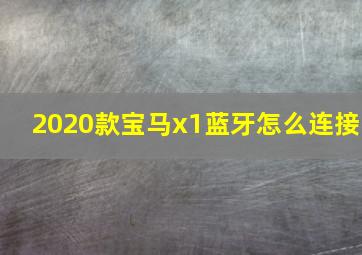 2020款宝马x1蓝牙怎么连接